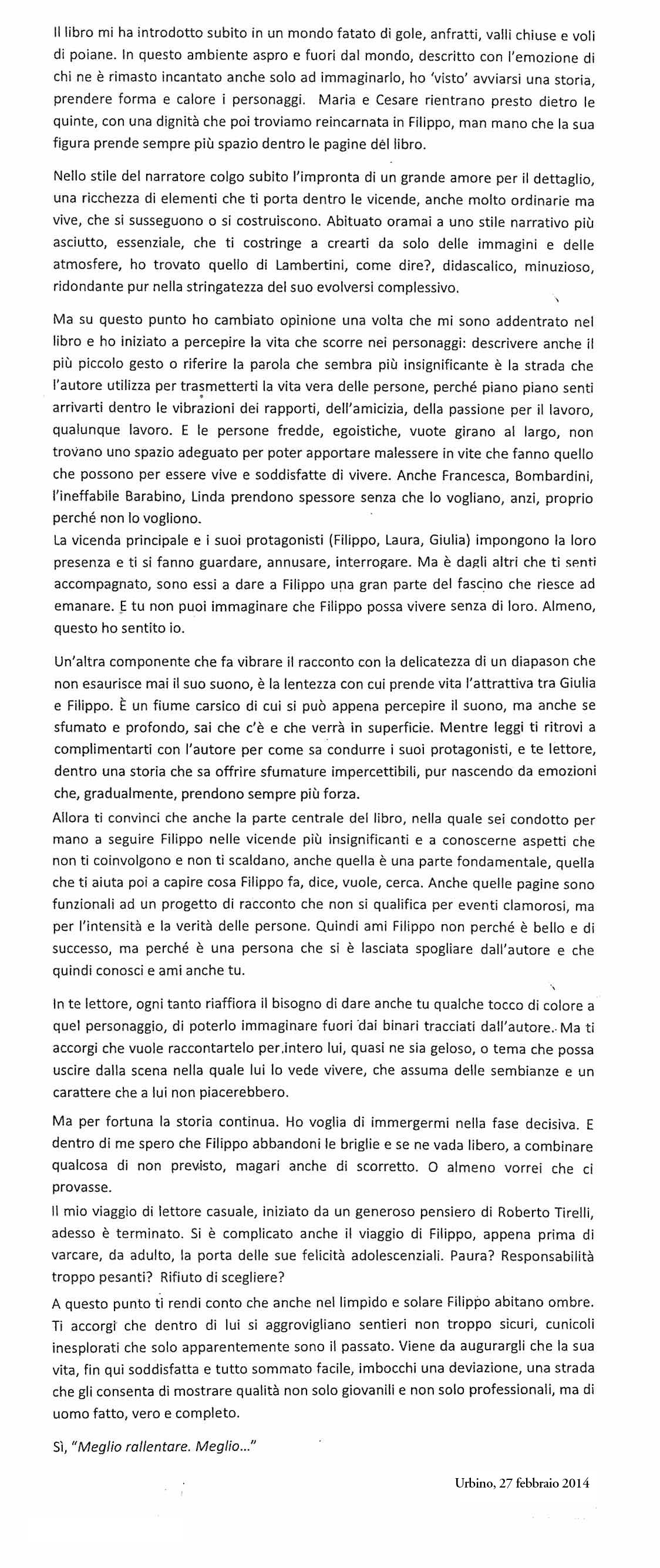 Il libro mi ha introdotto subito in un mondo fatato di gole, anfratti, valli chiuse e voli di poiane. In questo ambiente aspro e fuori dal mondo, descritto con l'emozione di chi ne è rimasto incantato anche solo ad immaginarlo, ho 'visto' avviarsi una storia, prendere forma e calore i personaggi. Maria e Cesare rientrano presto dietro le quinte, con una dignità che poi troviamo reincarnata in Filippo, man mano che la sua figura prende sempre più spazio dentro le pagine del libro.

Nello stile del narratore colgo subito l'impronta di un grande amore per il dettaglio, una ricchezza di elementi che ti porta dentro le vicende, anche molto ordinarie ma vive, che si susseguono o si costruiscono. Abituato oramai a uno stile narrativo più asciutto, essenziale, che ti costringe a crearti da solo delle immagini e delle atmosfere, ho trovato quello di Lambertini, come dire?, didascalico, minuzioso, ridondante pur nella stringatezza del suo evolversi complessivo.

Ma su questo punto ho cambiato opinione una volta che mi sono addentrato nel libro e ho iniziato a percepire la vita che scorre nei personaggi: descrivere anche il più piccolo gesto o riferire la parola che sembra più insignificante è la strada che l'autore utilizza per trasmetterti la vita vera delle persone, perché piano piano senti arrivarti dentro le vibrazioni dei rapporti, dell'amicizia, della passione per il lavoro, qualunque lavoro. E le persone fredde, egoistiche, vuote girano al largo, non trovano uno spazio adeguato per poter apportare malessere in vite che fanno quello che possono per essere vive e soddisfatte di vivere. Anche Francesca, Bombardini, l'ineffabile Barabino, Linda prendono spessore senza che lo vogliano, anzi, proprio perché non lo vogliono.
La vicenda principale e i suoi protagonisti (Filippo, Laura, Giulia) impongono la loro presenza e ti si fanno guardare, annusare, interrogare. Ma è dagli altri che ti senti accompagnato, sono essi a dare a Filippo una gran parte del fascino che riesce ad emanare. E tu non puoi immaginare che Filippo possa vivere senza di loro. Almeno, questo ho sentito io.

Un'altra componente che fa vibrare il racconto con la delicatezza di un diapason che non esaurisce mai il suo suono, è la lentezza con cui prende vita l'attrattiva tra Giulia e Filippo. È un fiume carsico di cui si può appena percepire il suono, ma anche se sfumato e profondo, sai che c'è e che verrà in superficie. Mentre leggi ti ritrovi a complimentarti con l'autore per come sa condurre i suoi protagonisti, e te lettore, dentro una storia che sa offrire sfumature impercettibili, pur nascendo da emozioni che, gradualmente, prendono sempre più forza.
Allora ti convinci che anche la parte centrale del libro, nella quale sei condotto per mano a seguire Filippo nelle vicende più insignificanti e a conoscerne aspetti che non ti coinvolgono e non ti scaldano, anche quella è una parte fondamentale, quella che ti aiuta poi a capire cosa Filippo fa, dice, vuole, cerca. Anche quelle pagine sono funzionali ad un progetto di racconto che non si qualifica per eventi clamorosi, ma per l'intensità e la verità delle persone. Quindi ami Filippo non perché è bello e di successo, ma perché è una persona che si è lasciata spogliare dall'autore e che quindi conosci e ami anche tu.

In te lettore, ogni tanto riaffiora il bisogno di dare anche tu qualche tocco di colore a quel personaggio, di poterlo immaginare fuori dai binari tracciati dall'autore. Ma ti accorgi che vuole raccontartelo per intero lui, quasi ne sia geloso, o tema che possa uscire dalla scena nella quale lui lo vede vivere, che assuma delle sembianze e un carattere che a lui non piacerebbero.

Ma per fortuna la storia continua. Ho voglia di immergermi nella fase decisiva. E dentro di me spero che Filippo abbandoni le briglie e se ne vada libero, a combinare qualcosa di non previsto, magari anche di scorretto. O almeno vorrei che ci provasse.
Il mio viaggio di lettore casuale, iniziato da un generoso pensiero di Roberto Tirelli, adesso è terminato. Si è complicato anche il viaggio di Filippo, appena prima di varcare, da adulto, la porta delle sue felicità adolescenziali. Paura? Responsabilità troppo pesanti? Rifiuto di scegliere?
A questo punto ti rendi conto che anche nel limpido e solare Filippo abitano ombre. Ti accorgi che dentro di lui si aggrovigliano sentieri non troppo sicuri, cunicoli inesplorati che solo apparentemente sono il passato. Viene da augurargli che la sua vita, fin qui soddisfatta e tutto sommato facile, imbocchi una deviazione, una strada che gli consenta di mostrare qualità non solo giovanili e non solo professionali, ma di uomo fatto, vero e completo.

Sì, "Meglio rallentare. Meglio..."

Urbino, 27 febbraio 2014